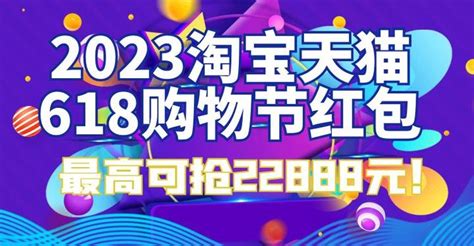 2023淘宝天猫
618购物节红包
最高可抢22888元!